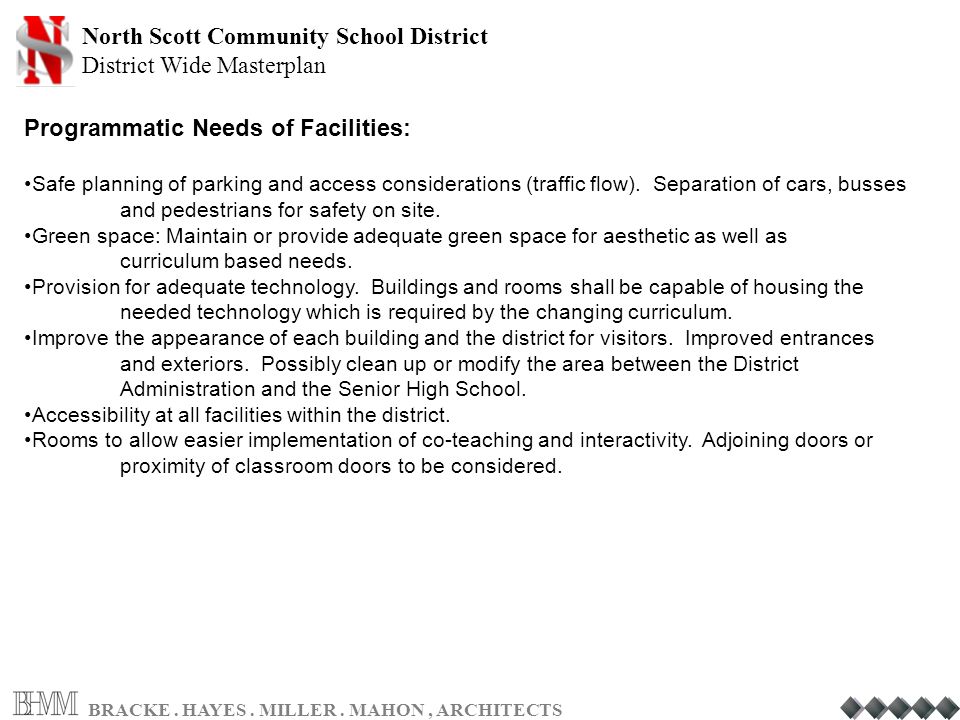 North Scott Community School District
District Wide Masterplan

Programmatic Needs of Facilities:

•Safe planning of parking and access considerations (traffic flow). Separation of cars, busses and pedestrians for safety on site.
•Green space: Maintain or provide adequate green space for aesthetic as well as curriculum based needs.
•Provision for adequate technology. Buildings and rooms shall be capable of housing the needed technology which is required by the changing curriculum.
•Improve the appearance of each building and the district for visitors. Improved entrances and exteriors. Possibly clean up or modify the area between the District Administration and the Senior High School.
•Accessibility at all facilities within the district.
•Rooms to allow easier implementation of co-teaching and interactivity. Adjoining doors or proximity of classroom doors to be considered.

BHMM BRACKE . HAYES . MILLER . MAHON , ARCHITECTS